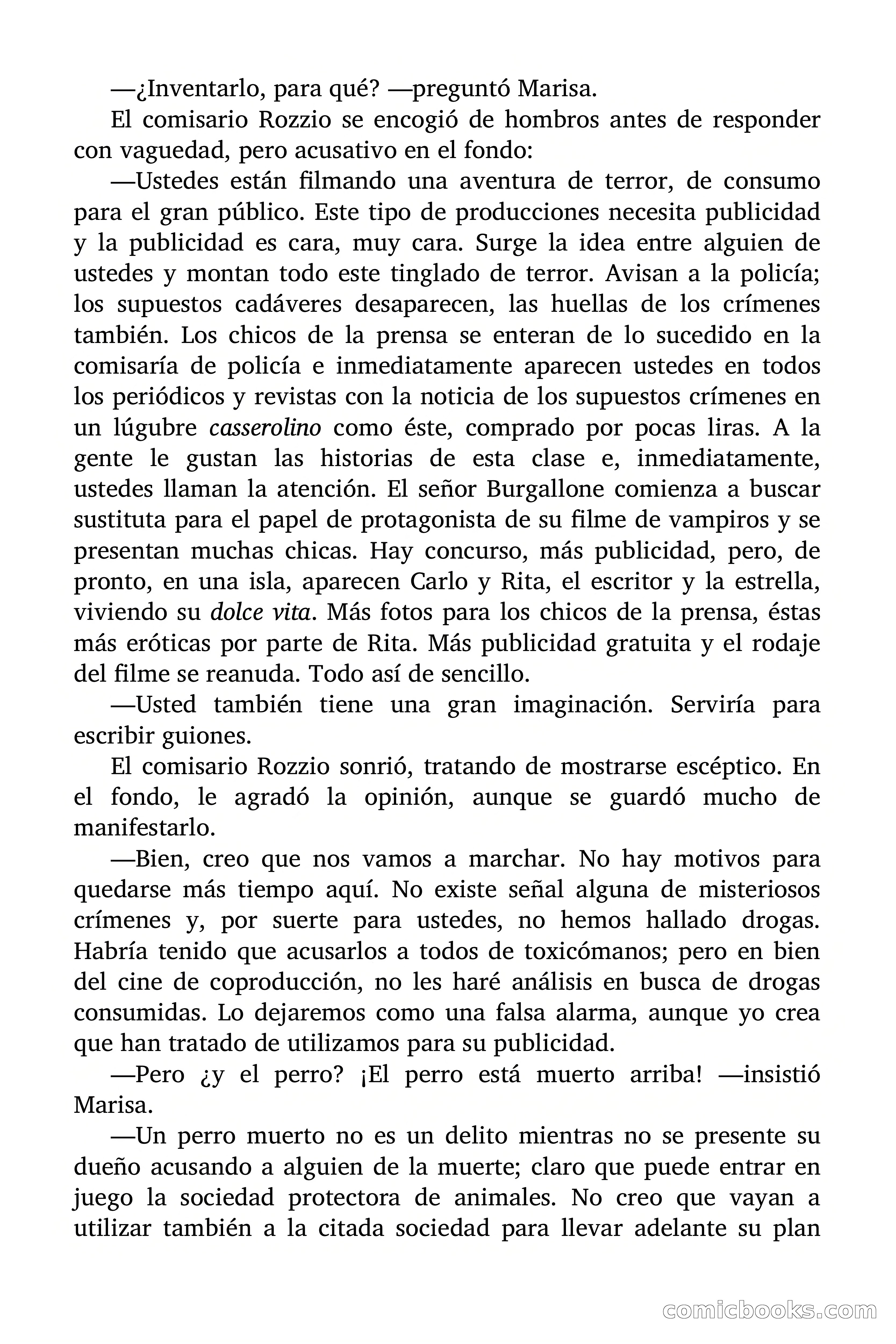 —¿Inventarlo, para qué? —preguntó Marisa.

El comisario Rozzio se encogió de hombros antes de responder con vaguedad, pero acusativo en el fondo:

—Ustedes están filmando una aventura de terror, de consumo para el gran público. Este tipo de producciones necesita publicidad y la publicidad es cara, muy cara. Surge la idea entre alguien de ustedes y montan todo este tinglado de terror. Avisan a la policía; los supuestos cadáveres desaparecen, las huellas de los crímenes también. Los chicos de la prensa se enteran de lo sucedido en la comisaría de policía e inmediatamente aparecen ustedes en todos los periódicos y revistas con la noticia de los supuestos crímenes en un lúgubre casserolino como éste, comprado por pocas liras. A la gente le gustan las historias de esta clase e, inmediatamente, ustedes llaman la atención. El señor Burgallone comienza a buscar sustituta para el papel de protagonista de su filme de vampiros y se presentan muchas chicas. Hay concurso, más publicidad, pero, de pronto, en una isla, aparecen Carlo y Rita, el escritor y la estrella, viviendo su dolce vita. Más fotos para los chicos de la prensa, éstas más eróticas por parte de Rita. Más publicidad gratuita y el rodaje del filme se reanuda. Todo así de sencillo.

—Usted también tiene una gran imaginación. Serviría para escribir guiones.

El comisario Rozzio sonrió, tratando de mostrarse escéptico. En el fondo, le agradó la opinión, aunque se guardó mucho de manifestarlo.

—Bien, creo que nos vamos a marchar. No hay motivos para quedarse más tiempo aquí. No existe señal alguna de misteriosos crímenes y, por suerte para ustedes, no hemos hallado drogas. Habría tenido que acusarlos a todos de toxicómanos; pero en bien del cine de coproducción, no les haré análisis en busca de drogas consumidas. Lo dejaremos como una falsa alarma, aunque yo crea que han tratado de utilizamos para su publicidad.

—Pero ¿y el perro? ¡El perro está muerto arriba! —insistió Marisa.

—Un perro muerto no es un delito mientras no se presente su dueño acusando a alguien de la muerte; claro que puede entrar en juego la sociedad protectora de animales. No creo que vayan a utilizar también a la citada sociedad para llevar adelante su plan

comicbooks.com